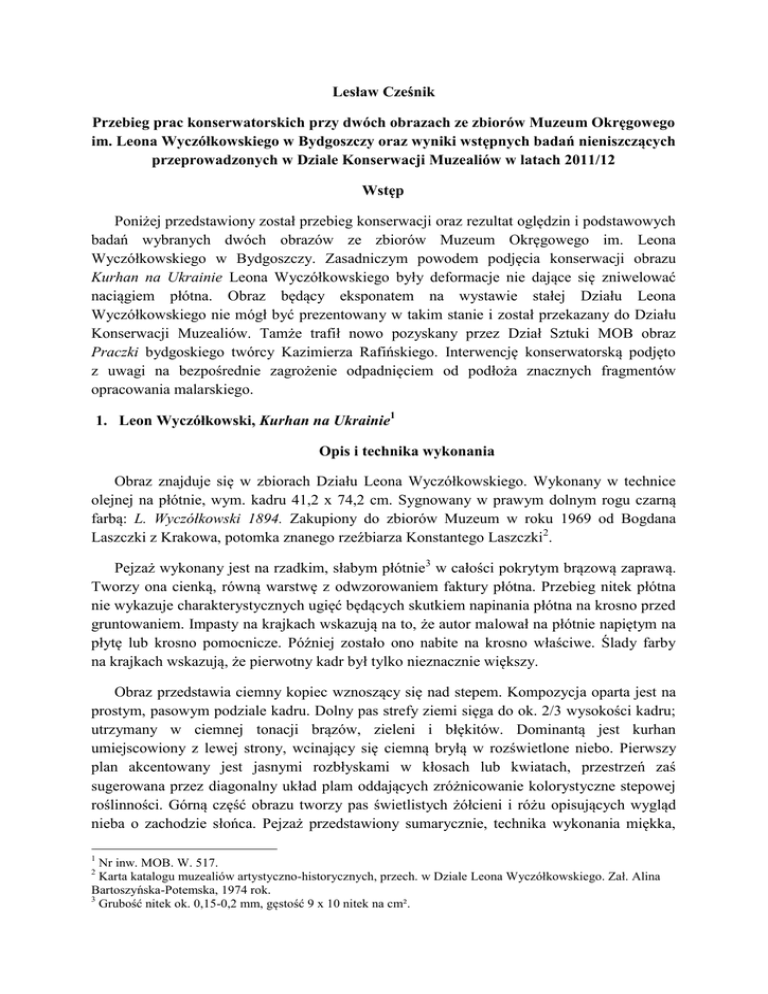 Lesław Cześnik

Przebieg prac konserwatorskich przy dwóch obrazach ze zbiorów Muzeum Okręgowego im. Leona Wyczółkowskiego w Bydgoszczy oraz wyniki wstępnych badań nieniszczących przeprowadzonych w Dziale Konserwacji Muzealiów w latach 2011/12

Wstęp

Poniżej przedstawiony został przebieg konserwacji oraz rezultat oględzin i podstawowych badań wybranych dwóch obrazów ze zbiorów Muzeum Okręgowego im. Leona Wyczółkowskiego w Bydgoszczy. Zasadniczym powodem podjęcia konserwacji obrazu Kurhan na Ukrainie Leona Wyczółkowskiego były deformacje nie dające się zniwelować naciągiem płótna. Obraz będący eksponatem na wystawie stałej Działu Leona Wyczółkowskiego nie mógł być prezentowany w takim stanie i został przekazany do Działu Konserwacji Muzealiów. Tamże trafił nowo pozyskany przez Dział Sztuki MOB obraz Praczki bydgoskiego twórcy Kazimierza Rafińskiego. Interwencję konserwatorską podjęto z uwagi na bezpośrednie zagrożenie odpadnięciem od podłoża znacznych fragmentów opracowania malarskiego.

1. Leon Wyczółkowski, Kurhan na Ukrainie$^1$

Opis i technika wykonania

Obraz znajduje się w zbiorach Działu Leona Wyczółkowskiego. Wykonany w technice olejnej na płótnie, wym. kadru 41,2 x 74,2 cm. Sygnowany w prawym dolnym rogu czarną farbą: L. Wyczółkowski 1894. Zakupiony do zbiorów Muzeum w roku 1969 od Bogdana Laszczki z Krakowa, potomka znanego rzeźbiarza Konstantego Laszczki$^2$.

Pejzaż wykonany jest na rzadkim, słabym płótnie$^3$ w całości pokrytym brązową zaprawą. Tworzy ona cienką, równą warstwę z odwzorowaniem faktury płótna. Przebieg nitek płótna nie wykazuje charakterystycznych ugięć będących skutkiem napinania płótna na krosno przed gruntowaniem. Impasty na krajkach wskazują na to, że autor malował na płótnie napiętym na płytę lub krosno pomocnicze. Później zostało ono nabite na krosno właściwe. Ślady farby na krajkach wskazują, że pierwotny kadr był tylko nieznacznie większy.

Obraz przedstawia ciemny kopiec wznoszący się nad stepem. Kompozycja oparta jest na prostym, pasowym podziale kadru. Dolny pas strefy ziemi sięga do ok. 2/3 wysokości kadru; utrzymany w ciemnej tonacji brązów, zieleni i błękitów. Dominantą jest kurhan umiejscowiony z lewej strony, wcinający się ciemną bryłą w rozświetlone niebo. Pierwszy plan akcentowany jest jasnymi rozbłyskami w kłosach lub kwiatach, przestrzeń zaś sugerowana przez diagonalny układ plam oddających zróżnicowanie kolorystyczne stepowej roślinności. Górną część obrazu tworzy pas świetlistych żółcieni i różu opisujących wygląd nieba o zachodzie słońca. Pejzaż przedstawiony sumarycznie, technika wykonania miękka,

$^1$ Nr inw. MOB. W. 517.
$^2$ Karta katalogu muzealiów artystyczno-historycznych, przech. w Dziale Leona Wyczółkowskiego. Zał. Alina Bartoszyńska-Potemska, 1974 rok.
$^3$ Grubość nitek ok. 0,15-0,2 mm, gęstość 9 x 10 nitek na cm².